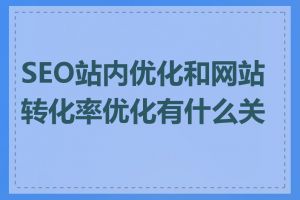 SEO站内优化和网站转化率优化有什么关